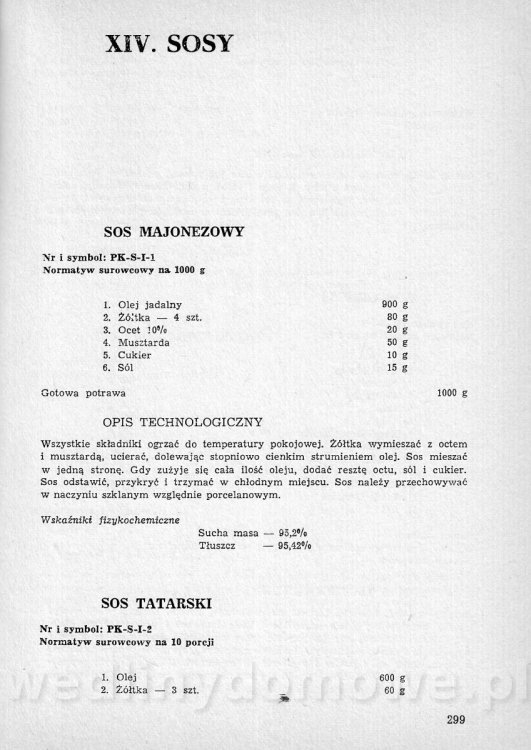 XIV. SOSY

SOS MAJONEZOWY

Nr i symbol: PK-S-I-1
Normatyw surowcowy na 1000 g

| | |
|---|---|
| 1. Olej jadalny | 900 g |
| 2. Żółtka — 4 szt. | 80 g |
| 3. Ocet 10% | 20 g |
| 4. Musztarda | 50 g |
| 5. Cukier | 10 g |
| 6. Sól | 15 g |

Gotowa potrawa 1000 g

OPIS TECHNOLOGICZNY

Wszystkie składniki ogrzać do temperatury pokojowej. Żółtka wymieszać z octem i musztardą, ucierać, dolewając stopniowo cienkim strumieniem olej. Sos mieszać w jedną stronę. Gdy zużyje się cała ilość oleju, dodać resztę octu, sól i cukier. Sos odstawić, przykryć i trzymać w chłodnym miejscu. Sos należy przechowywać w naczyniu szklanym względnie porcelanowym.

Wskaźniki fizykochemiczne
Sucha masa — 95,2%
Tłuszcz — 95,42%

SOS TATARSKI

Nr i symbol: PK-S-I-2
Normatyw surowcowy na 10 porcji

| | |
|---|---|
| 1. Olej | 600 g |
| 2. Żółtka — 3 szt. | 60 g |

wedlinydomowe.pl

299